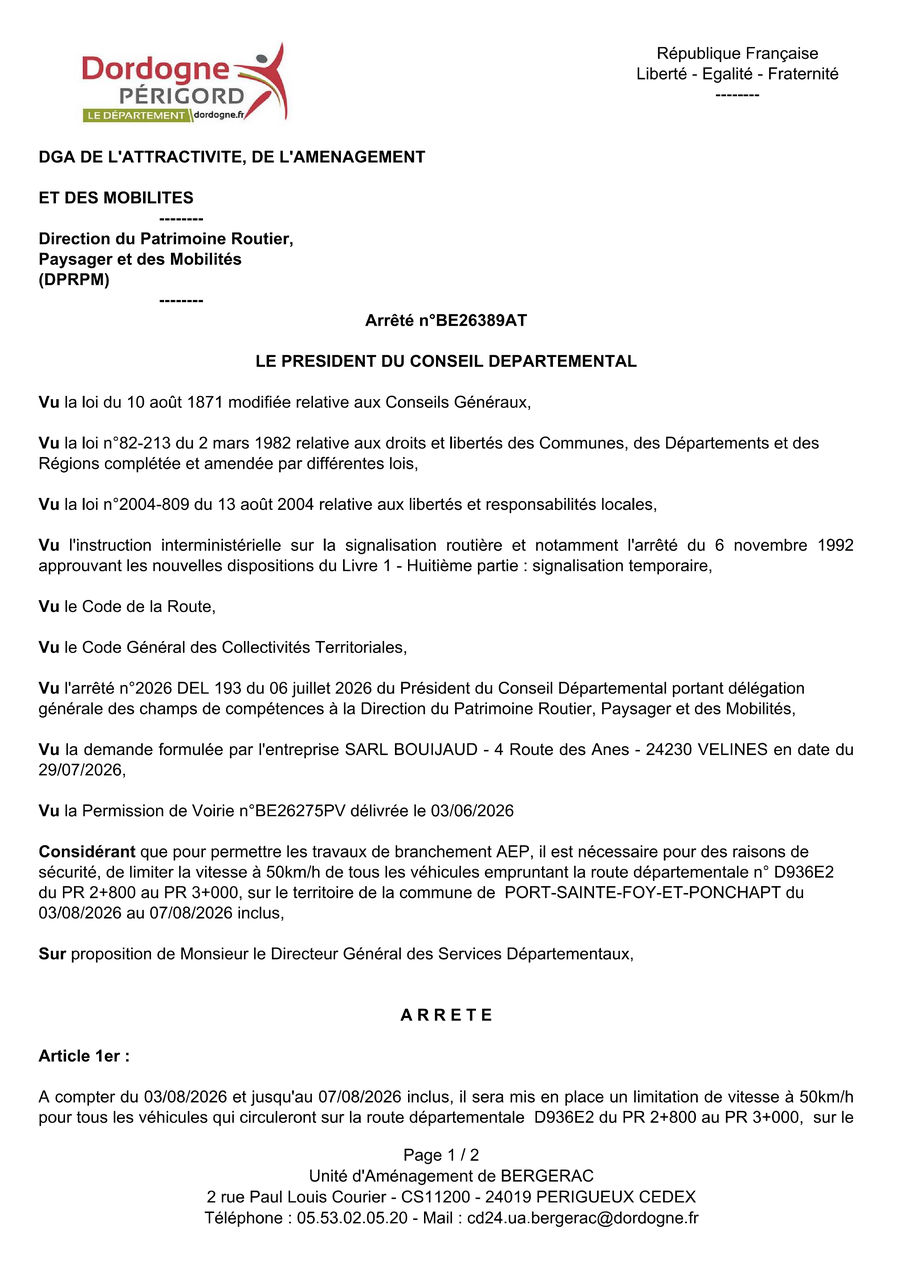 Dordogne PÉRIGORD
LE DÉPARTEMENT dordogne.fr

République Française
Liberté - Egalité - Fraternité
--------

DGA DE L'ATTRACTIVITE, DE L'AMENAGEMENT

ET DES MOBILITES
--------
Direction du Patrimoine Routier, Paysager et des Mobilités (DPRPM)
--------

Arrêté n°BE26389AT

LE PRESIDENT DU CONSEIL DEPARTEMENTAL

Vu la loi du 10 août 1871 modifiée relative aux Conseils Généraux,

Vu la loi n°82-213 du 2 mars 1982 relative aux droits et libertés des Communes, des Départements et des Régions complétée et amendée par différentes lois,

Vu la loi n°2004-809 du 13 août 2004 relative aux libertés et responsabilités locales,

Vu l'instruction interministérielle sur la signalisation routière et notamment l'arrêté du 6 novembre 1992 approuvant les nouvelles dispositions du Livre 1 - Huitième partie : signalisation temporaire,

Vu le Code de la Route,

Vu le Code Général des Collectivités Territoriales,

Vu l'arrêté n°2026 DEL 193 du 06 juillet 2026 du Président du Conseil Départemental portant délégation générale des champs de compétences à la Direction du Patrimoine Routier, Paysager et des Mobilités,

Vu la demande formulée par l'entreprise SARL BOUIJAUD - 4 Route des Anes - 24230 VELINES en date du 29/07/2026,

Vu la Permission de Voirie n°BE26275PV délivrée le 03/06/2026

Considérant que pour permettre les travaux de branchement AEP, il est nécessaire pour des raisons de sécurité, de limiter la vitesse à 50km/h de tous les véhicules empruntant la route départementale n° D936E2 du PR 2+800 au PR 3+000, sur le territoire de la commune de PORT-SAINTE-FOY-ET-PONCHAPT du 03/08/2026 au 07/08/2026 inclus,

Sur proposition de Monsieur le Directeur Général des Services Départementaux,

A R R E T E

Article 1er :

A compter du 03/08/2026 et jusqu'au 07/08/2026 inclus, il sera mis en place un limitation de vitesse à 50km/h pour tous les véhicules qui circuleront sur la route départementale D936E2 du PR 2+800 au PR 3+000, sur le

Page 1 / 2
Unité d'Aménagement de BERGERAC
2 rue Paul Louis Courier - CS11200 - 24019 PERIGUEUX CEDEX
Téléphone : 05.53.02.05.20 - Mail : cd24.ua.bergerac@dordogne.fr